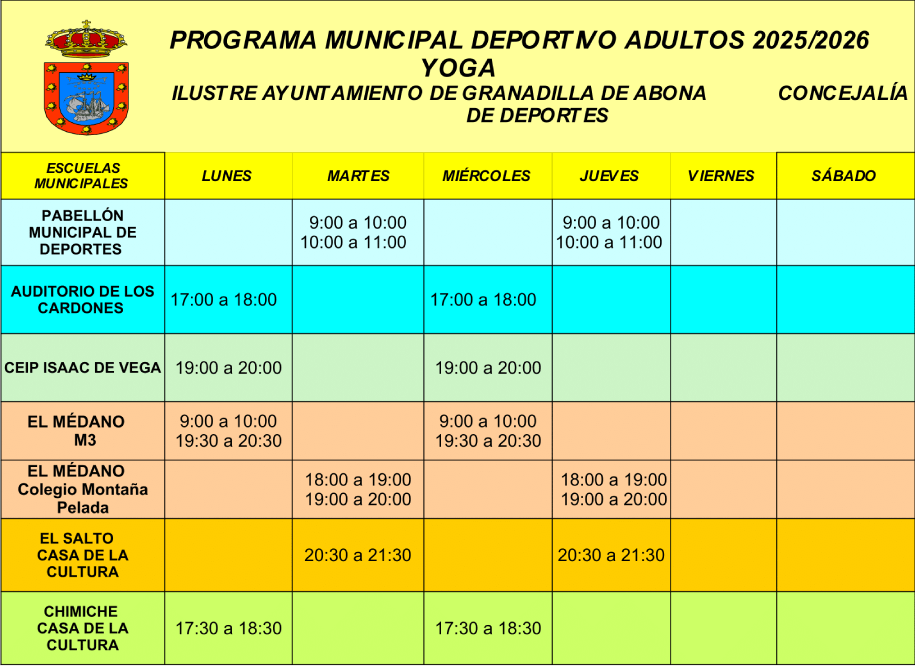 PROGRAMA MUNICIPAL DEPORTIVO ADULTOS 2025/2026
YOGA
ILUSTRE AYUNTAMIENTO DE GRANADILLA DE ABONA CONCEJALÍA DE DEPORTES

| ESCUELAS MUNICIPALES | LUNES | MARTES | MIÉRCOLES | JUEVES | VIERNES | SÁBADO |
|---|---|---|---|---|---|---|
| PABELLÓN MUNICIPAL DE DEPORTES | | 9:00 a 10:00 10:00 a 11:00 | | 9:00 a 10:00 10:00 a 11:00 | | |
| AUDITORIO DE LOS CARDONES | 17:00 a 18:00 | | 17:00 a 18:00 | | | |
| CEIP ISAAC DE VEGA | 19:00 a 20:00 | | 19:00 a 20:00 | | | |
| EL MÉDANO M3 | 9:00 a 10:00 19:30 a 20:30 | | 9:00 a 10:00 19:30 a 20:30 | | | |
| EL MÉDANO Colegio Montaña Pelada | | 18:00 a 19:00 19:00 a 20:00 | | 18:00 a 19:00 19:00 a 20:00 | | |
| EL SALTO CASA DE LA CULTURA | | 20:30 a 21:30 | | 20:30 a 21:30 | | |
| CHIMICHE CASA DE LA CULTURA | 17:30 a 18:30 | | 17:30 a 18:30 | | | |